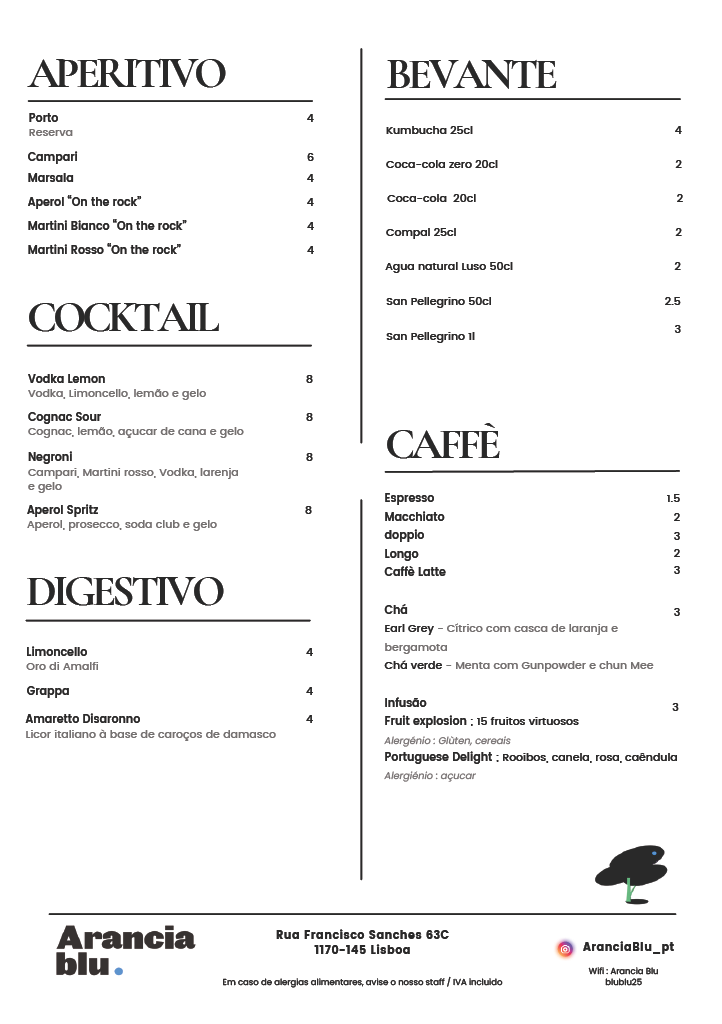 APERITIVO

Porto 4
Reserva

Campari 6

Marsala 4

Aperol "On the rock" 4

Martini Bianco "On the rock" 4

Martini Rosso "On the rock" 4

COCKTAIL

Vodka Lemon 8
Vodka, Limoncello, lemão e gelo

Cognac Sour 8
Cognac, lemão, açucar de cana e gelo

Negroni 8
Campari, Martini rosso, Vodka, larenja e gelo

Aperol Spritz 8
Aperol, prosecco, soda club e gelo

DIGESTIVO

Limoncello 4
Oro di Amalfi

Grappa 4

Amaretto Disaronno 4
Licor italiano à base de caroços de damasco

BEVANTE

Kumbucha 25cl 4

Coca-cola zero 20cl 2

Coca-cola 20cl 2

Compal 25cl 2

Agua natural Luso 50cl 2

San Pellegrino 50cl 2.5

San Pellegrino 1l 3

CAFFÈ

Espresso 1.5

Macchiato 2

doppio 3

Longo 2

Caffè Latte 3

Chá 3
Earl Grey - Cítrico com casca de laranja e bergamota
Chá verde - Menta com Gunpowder e chun Mee

Infusão 3
Fruit explosion : 15 fruitos virtuosos
Alergénio : Glúten, cereais
Portuguese Delight : Rooibos, canela, rosa, caêndula
Alergiénio : açucar

Arancia blu.

Rua Francisco Sanches 63C
1170-145 Lisboa

Em caso de alergias alimentares, avise o nosso staff / IVA incluido

AranciaBlu_pt

Wifi : Arancia Blu
blublu25